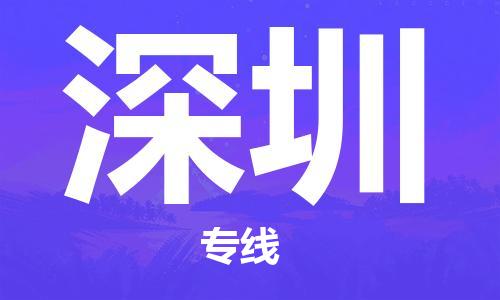 深圳

专线